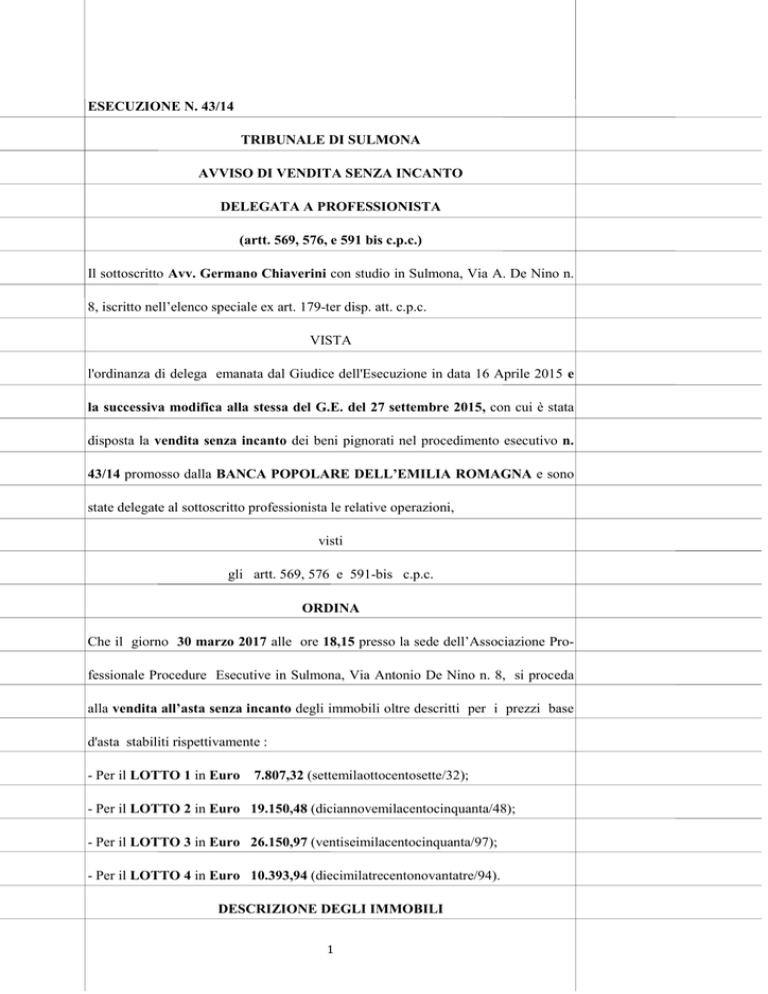 ESECUZIONE N. 43/14

TRIBUNALE DI SULMONA

AVVISO DI VENDITA SENZA INCANTO

DELEGATA A PROFESSIONISTA

(artt. 569, 576, e 591 bis c.p.c.)

Il sottoscritto Avv. Germano Chiaverini con studio in Sulmona, Via A. De Nino n. 8, iscritto nell'elenco speciale ex art. 179-ter disp. att. c.p.c.

VISTA

l'ordinanza di delega emanata dal Giudice dell'Esecuzione in data 16 Aprile 2015 e la successiva modifica alla stessa del G.E. del 27 settembre 2015, con cui è stata disposta la vendita senza incanto dei beni pignorati nel procedimento esecutivo n. 43/14 promosso dalla BANCA POPOLARE DELL'EMILIA ROMAGNA e sono state delegate al sottoscritto professionista le relative operazioni,

visti

gli artt. 569, 576 e 591-bis c.p.c.

ORDINA

Che il giorno 30 marzo 2017 alle ore 18,15 presso la sede dell'Associazione Professionale Procedure Esecutive in Sulmona, Via Antonio De Nino n. 8, si proceda alla vendita all'asta senza incanto degli immobili oltre descritti per i prezzi base d'asta stabiliti rispettivamente :

- Per il LOTTO 1 in Euro 7.807,32 (settemilaottocentosette/32);

- Per il LOTTO 2 in Euro 19.150,48 (diciannovemilacentocinquanta/48);

- Per il LOTTO 3 in Euro 26.150,97 (ventiseimilacentocinquanta/97);

- Per il LOTTO 4 in Euro 10.393,94 (diecimilatrecentonovantatre/94).

DESCRIZIONE DEGLI IMMOBILI

1